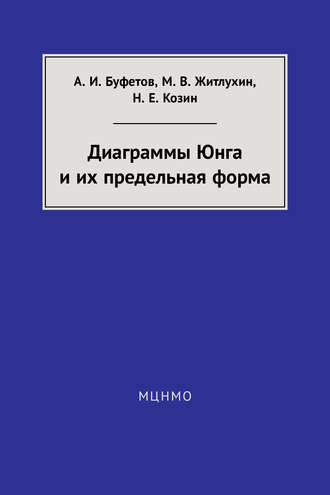 А. И. Буфетов, М. В. Житлухин, Н. Е. Козин

Диаграммы Юнга и их предельная форма

МЦНМО